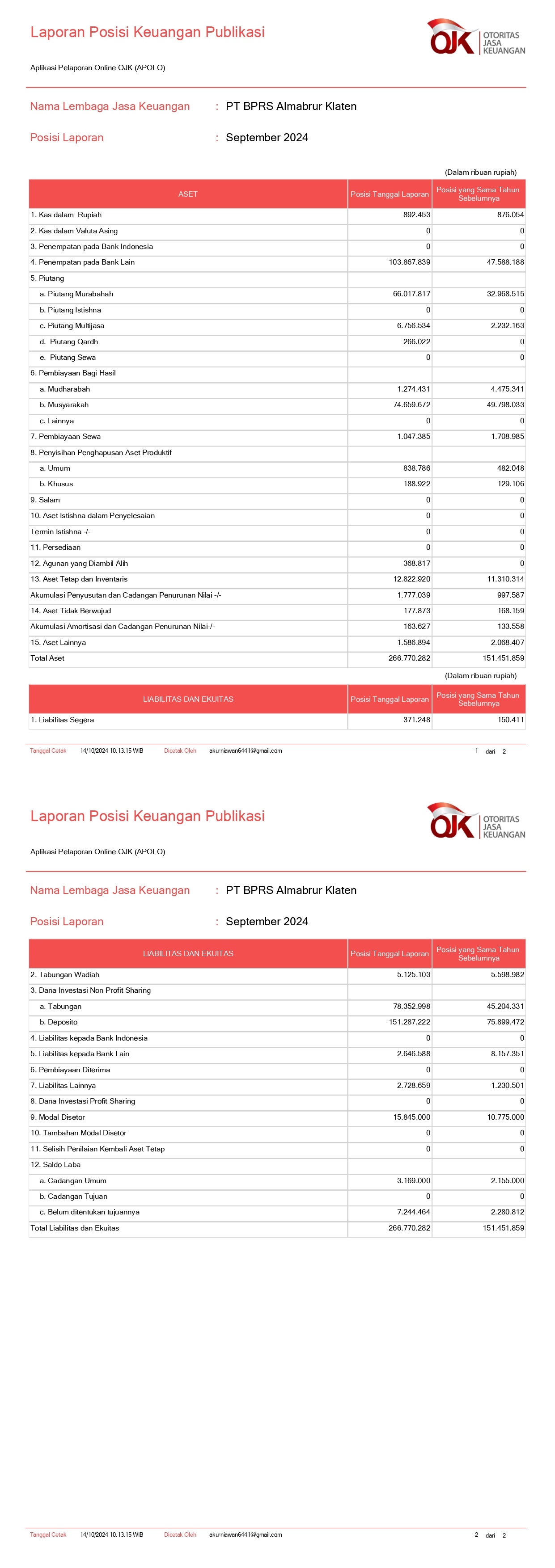 Laporan Posisi Keuangan Publikasi

OJK OTORITAS JASA KEUANGAN

Aplikasi Pelaporan Online OJK (APOLO)

Nama Lembaga Jasa Keuangan : PT BPRS Almabrur Klaten

Posisi Laporan : September 2024

(Dalam ribuan rupiah)

| ASET | Posisi Tanggal Laporan | Posisi yang Sama Tahun Sebelumnya |
|---|---|---|
| 1. Kas dalam Rupiah | 892.453 | 876.054 |
| 2. Kas dalam Valuta Asing | 0 | 0 |
| 3. Penempatan pada Bank Indonesia | 0 | 0 |
| 4. Penempatan pada Bank Lain | 103.867.839 | 47.588.188 |
| 5. Piutang | | |
| a. Piutang Murabahah | 66.017.817 | 32.968.515 |
| b. Piutang Istishna | 0 | 0 |
| c. Piutang Multijasa | 6.756.534 | 2.232.163 |
| d. Piutang Qardh | 266.022 | 0 |
| e. Piutang Sewa | 0 | 0 |
| 6. Pembiayaan Bagi Hasil | | |
| a. Mudharabah | 1.274.431 | 4.475.341 |
| b. Musyarakah | 74.659.672 | 49.798.033 |
| c. Lainnya | 0 | 0 |
| 7. Pembiayaan Sewa | 1.047.385 | 1.708.985 |
| 8. Penyisihan Penghapusan Aset Produktif | | |
| a. Umum | 838.786 | 482.048 |
| b. Khusus | 188.922 | 129.106 |
| 9. Salam | 0 | 0 |
| 10. Aset Istishna dalam Penyelesaian | 0 | 0 |
| Termin Istishna -/- | 0 | 0 |
| 11. Persediaan | 0 | 0 |
| 12. Agunan yang Diambil Alih | 368.817 | 0 |
| 13. Aset Tetap dan Inventaris | 12.822.920 | 11.310.314 |
| Akumulasi Penyusutan dan Cadangan Penurunan Nilai -/- | 1.777.039 | 997.587 |
| 14. Aset Tidak Berwujud | 177.873 | 168.159 |
| Akumulasi Amortisasi dan Cadangan Penurunan Nilai-/- | 163.627 | 133.558 |
| 15. Aset Lainnya | 1.586.894 | 2.068.407 |
| Total Aset | 266.770.282 | 151.451.859 |

(Dalam ribuan rupiah)

| LIABILITAS DAN EKUITAS | Posisi Tanggal Laporan | Posisi yang Sama Tahun Sebelumnya |
|---|---|---|
| 1. Liabilitas Segera | 371.248 | 150.411 |

Tanggal Cetak 14/10/2024 10.13.15 WIB Dicetak Oleh akurniawan6441@gmail.com 1 dari 2

Laporan Posisi Keuangan Publikasi

OJK OTORITAS JASA KEUANGAN

Aplikasi Pelaporan Online OJK (APOLO)

Nama Lembaga Jasa Keuangan : PT BPRS Almabrur Klaten

Posisi Laporan : September 2024

| LIABILITAS DAN EKUITAS | Posisi Tanggal Laporan | Posisi yang Sama Tahun Sebelumnya |
|---|---|---|
| 2. Tabungan Wadiah | 5.125.103 | 5.598.982 |
| 3. Dana Investasi Non Profit Sharing | | |
| a. Tabungan | 78.352.998 | 45.204.331 |
| b. Deposito | 151.287.222 | 75.899.472 |
| 4. Liabilitas kepada Bank Indonesia | 0 | 0 |
| 5. Liabilitas kepada Bank Lain | 2.646.588 | 8.157.351 |
| 6. Pembiayaan Diterima | 0 | 0 |
| 7. Liabilitas Lainnya | 2.728.659 | 1.230.501 |
| 8. Dana Investasi Profit Sharing | 0 | 0 |
| 9. Modal Disetor | 15.845.000 | 10.775.000 |
| 10. Tambahan Modal Disetor | 0 | 0 |
| 11. Selisih Penilaian Kembali Aset Tetap | 0 | 0 |
| 12. Saldo Laba | | |
| a. Cadangan Umum | 3.169.000 | 2.155.000 |
| b. Cadangan Tujuan | 0 | 0 |
| c. Belum ditentukan tujuannya | 7.244.464 | 2.280.812 |
| Total Liabilitas dan Ekuitas | 266.770.282 | 151.451.859 |

Tanggal Cetak 14/10/2024 10.13.15 WIB Dicetak Oleh akurniawan6441@gmail.com 2 dari 2